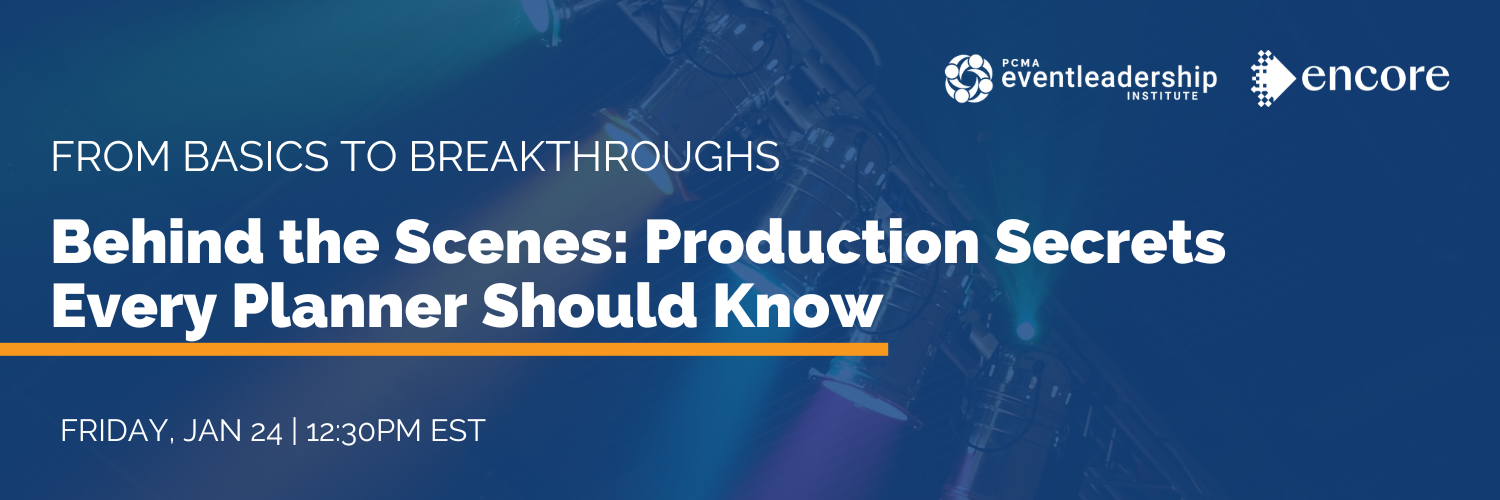 PCMA eventleadership INSTITUTE

encore

FROM BASICS TO BREAKTHROUGHS

Behind the Scenes: Production Secrets Every Planner Should Know

FRIDAY, JAN 24 | 12:30PM EST